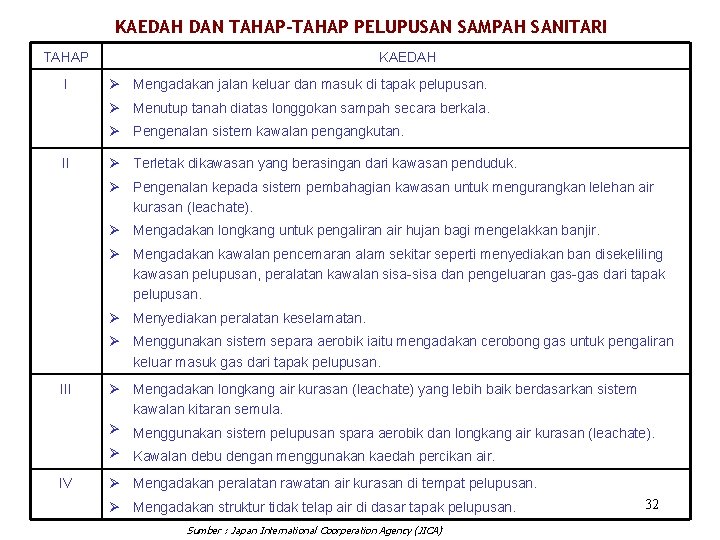 KAEDAH DAN TAHAP-TAHAP PELUPUSAN SAMPAH SANITARI

| TAHAP | KAEDAH |
|---|---|
| I | ➢ Mengadakan jalan keluar dan masuk di tapak pelupusan. ➢ Menutup tanah diatas longgokan sampah secara berkala. ➢ Pengenalan sistem kawalan pengangkutan. |
| II | ➢ Terletak dikawasan yang berasingan dari kawasan penduduk. ➢ Pengenalan kepada sistem pembahagian kawasan untuk mengurangkan lelehan air kurasan (leachate). ➢ Mengadakan longkang untuk pengaliran air hujan bagi mengelakkan banjir. ➢ Mengadakan kawalan pencemaran alam sekitar seperti menyediakan ban disekeliling kawasan pelupusan, peralatan kawalan sisa-sisa dan pengeluaran gas-gas dari tapak pelupusan. ➢ Menyediakan peralatan keselamatan. ➢ Menggunakan sistem separa aerobik iaitu mengadakan cerobong gas untuk pengaliran keluar masuk gas dari tapak pelupusan. |
| III | ➢ Mengadakan longkang air kurasan (leachate) yang lebih baik berdasarkan sistem kawalan kitaran semula. ➢ Menggunakan sistem pelupusan spara aerobik dan longkang air kurasan (leachate). ➢ Kawalan debu dengan menggunakan kaedah percikan air. |
| IV | ➢ Mengadakan peralatan rawatan air kurasan di tempat pelupusan. ➢ Mengadakan struktur tidak telap air di dasar tapak pelupusan. |

32

Sumber : Japan International Coorperation Agency (JICA)